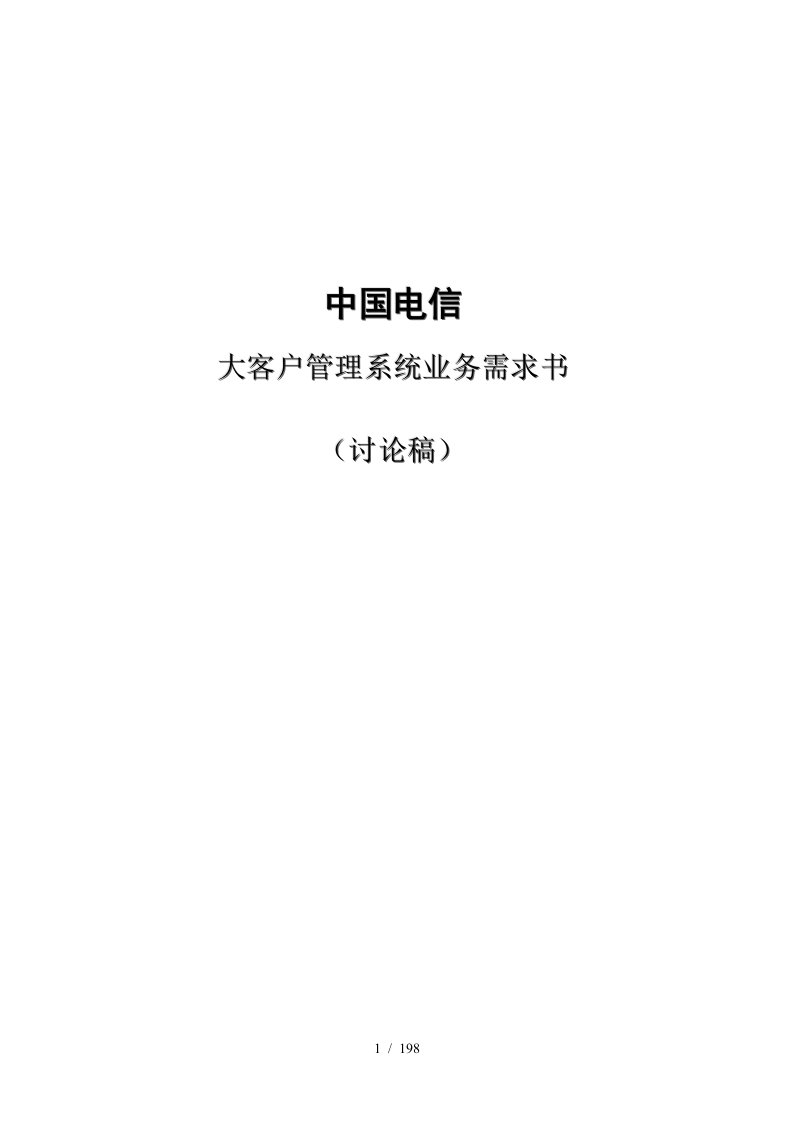 中国电信

大客户管理系统业务需求书

（讨论稿）

1 / 198